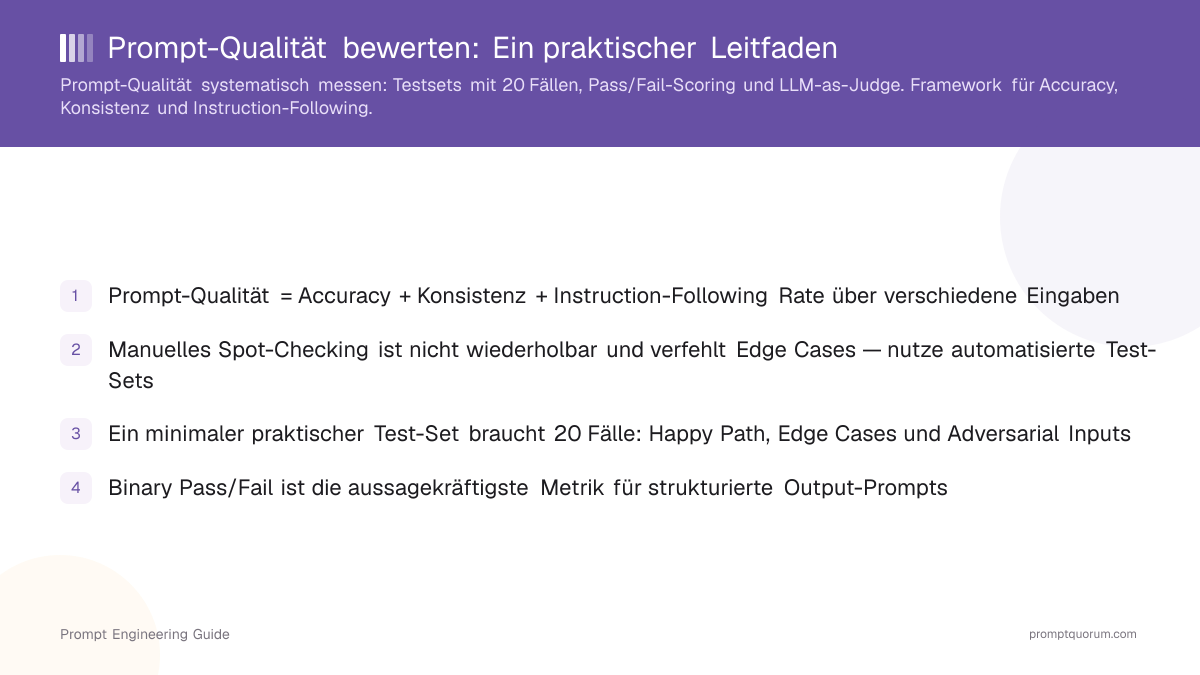 Prompt-Qualität bewerten: Ein praktischer Leitfaden

Prompt-Qualität systematisch messen: Testsets mit 20 Fällen, Pass/Fail-Scoring und LLM-as-Judge. Framework für Accuracy, Konsistenz und Instruction-Following.

1 Prompt-Qualität = Accuracy + Konsistenz + Instruction-Following Rate über verschiedene Eingaben

2 Manuelles Spot-Checking ist nicht wiederholbar und verfehlt Edge Cases — nutze automatisierte Test-Sets

3 Ein minimaler praktischer Test-Set braucht 20 Fälle: Happy Path, Edge Cases und Adversarial Inputs

4 Binary Pass/Fail ist die aussagekräftigste Metrik für strukturierte Output-Prompts

Prompt Engineering Guide

promptquorum.com